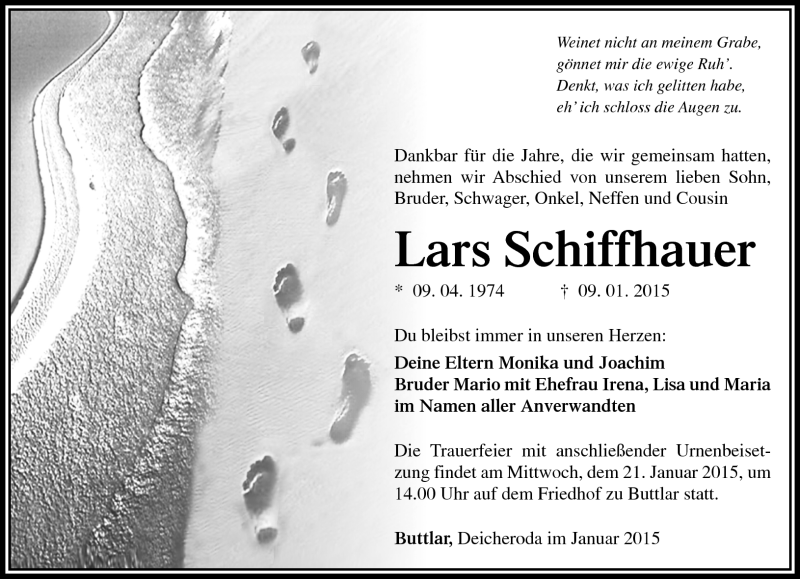 Weinet nicht an meinem Grabe,
gönnet mir die ewige Ruh'.
Denkt, was ich gelitten habe,
eh' ich schloss die Augen zu.

Dankbar für die Jahre, die wir gemeinsam hatten, nehmen wir Abschied von unserem lieben Sohn, Bruder, Schwager, Onkel, Neffen und Cousin

Lars Schiffhauer

* 09. 04. 1974 † 09. 01. 2015

Du bleibst immer in unseren Herzen:

Deine Eltern Monika und Joachim
Bruder Mario mit Ehefrau Irena, Lisa und Maria
im Namen aller Anverwandten

Die Trauerfeier mit anschließender Urnenbeisetzung findet am Mittwoch, dem 21. Januar 2015, um 14.00 Uhr auf dem Friedhof zu Buttlar statt.

Buttlar, Deicheroda im Januar 2015